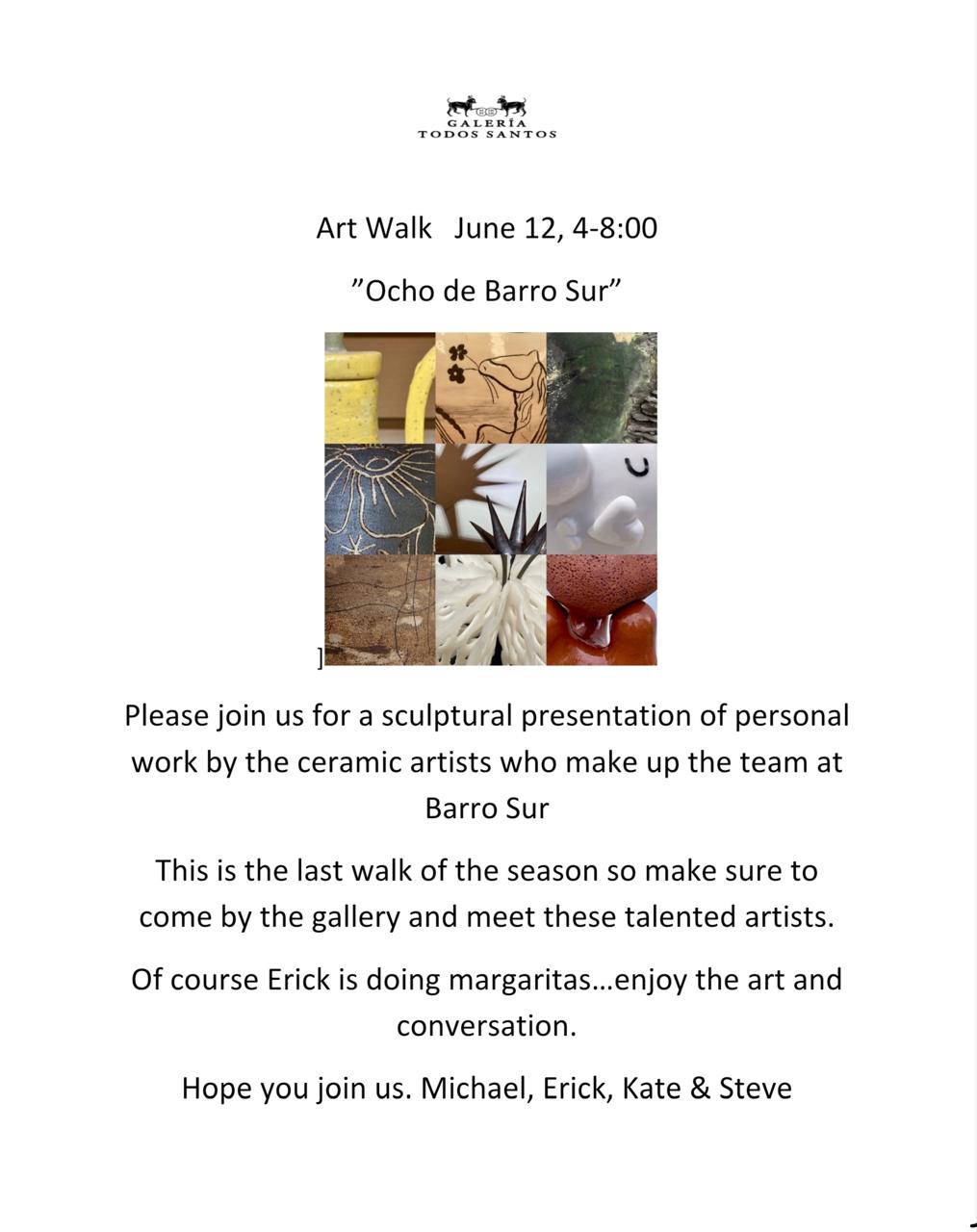 GALERÍA
TODOS SANTOS

Art Walk June 12, 4-8:00

”Ocho de Barro Sur”

]

Please join us for a sculptural presentation of personal work by the ceramic artists who make up the team at Barro Sur

This is the last walk of the season so make sure to come by the gallery and meet these talented artists.

Of course Erick is doing margaritas…enjoy the art and conversation.

Hope you join us. Michael, Erick, Kate & Steve